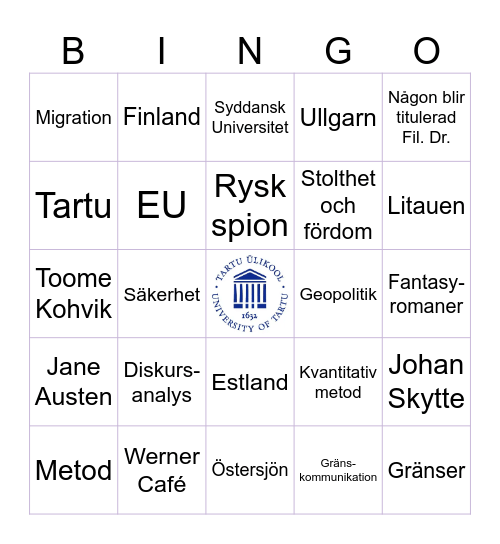 | B | I | N | G | O |
|---|---|---|---|---|
| Migration | Finland | Syddansk Universitet | Ullgarn | Någon blir titulerad Fil. Dr. |
| Tartu | EU | Rysk spion | Stolthet och fördom | Litauen |
| Toome Kohvik | Säkerhet | TARTU ÜLIKOOL UNIVERSITY OF TARTU 1632 | Geopolitik | Fantasy-romaner |
| Jane Austen | Diskurs-analys | Estland | Kvantitativ metod | Johan Skytte |
| Metod | Werner Café | Östersjön | Gräns-kommunikation | Gränser |